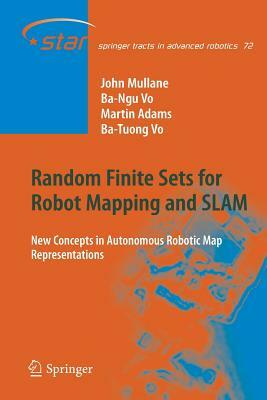 star

springer tracts in advanced robotics 72

John Mullane
Ba-Ngu Vo
Martin Adams
Ba-Tuong Vo

Random Finite Sets for Robot Mapping and SLAM

New Concepts in Autonomous Robotic Map Representations

Springer